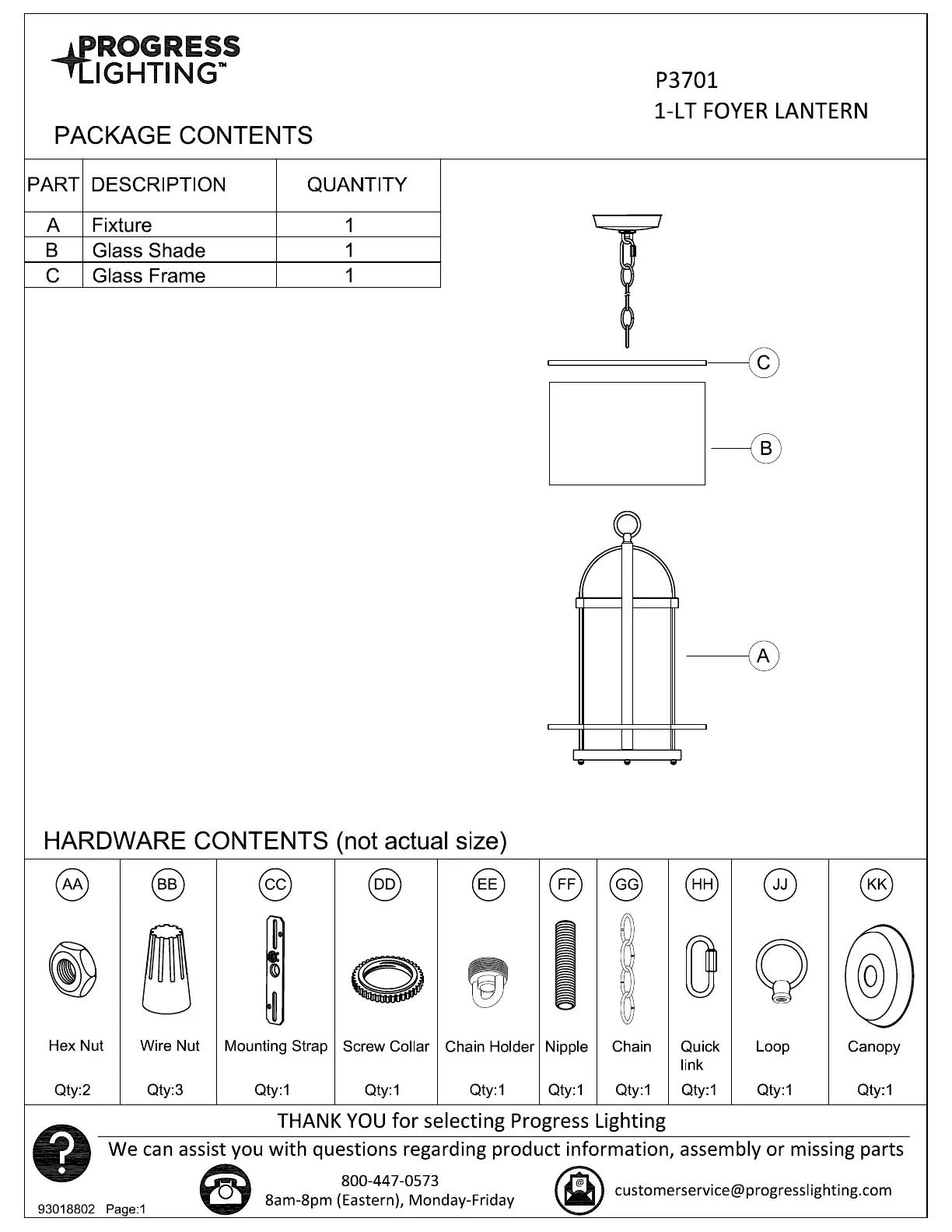 PROGRESS LIGHTING™

P3701
1-LT FOYER LANTERN

PACKAGE CONTENTS

| PART | DESCRIPTION | QUANTITY |
|---|---|---|
| A | Fixture | 1 |
| B | Glass Shade | 1 |
| C | Glass Frame | 1 |

C
B
A

HARDWARE CONTENTS (not actual size)

| AA | BB | CC | DD | EE | FF | GG | HH | JJ | KK |
|---|---|---|---|---|---|---|---|---|---|
| Hex Nut | Wire Nut | Mounting Strap | Screw Collar | Chain Holder | Nipple | Chain | Quick link | Loop | Canopy |
| Qty:2 | Qty:3 | Qty:1 | Qty:1 | Qty:1 | Qty:1 | Qty:1 | Qty:1 | Qty:1 | Qty:1 |

THANK YOU for selecting Progress Lighting
We can assist you with questions regarding product information, assembly or missing parts
800-447-0573
8am-8pm (Eastern), Monday-Friday
customerservice@progresslighting.com
93018802 Page:1